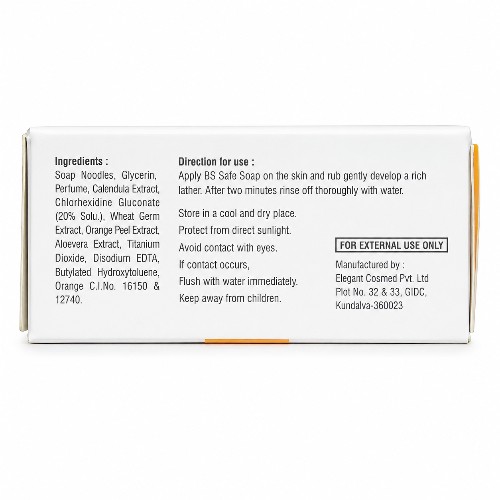 Ingredients :

Soap Noodles, Glycerin, Perfume, Calendula Extract, Chlorhexidine Gluconate (20% Solu.), Wheat Germ Extract, Orange Peel Extract, Aloevera Extract, Titanium Dioxide, Disodium EDTA, Butylated Hydroxytoluene, Orange C.I.No. 16150 & 12740.

Direction for use :

Apply BS Safe Soap on the skin and rub gently develop a rich lather. After two minutes rinse off thoroughly with water.

Store in a cool and dry place.
Protect from direct sunlight.
Avoid contact with eyes.
If contact occurs,
Flush with water immediately.
Keep away from children.

FOR EXTERNAL USE ONLY

Manufactured by :
Elegant Cosmed Pvt. Ltd
Plot No. 32 & 33, GIDC,
Kundalva-360023